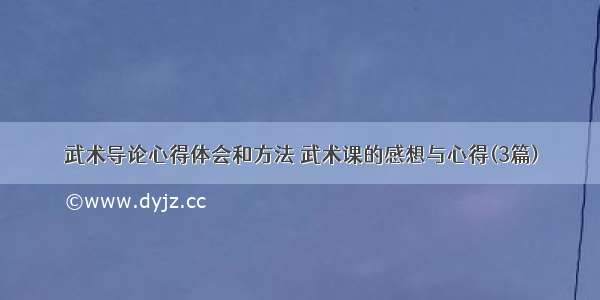 武术导论心得体会和方法 武术课的感想与心得(3篇)

©www.dyjz.cc